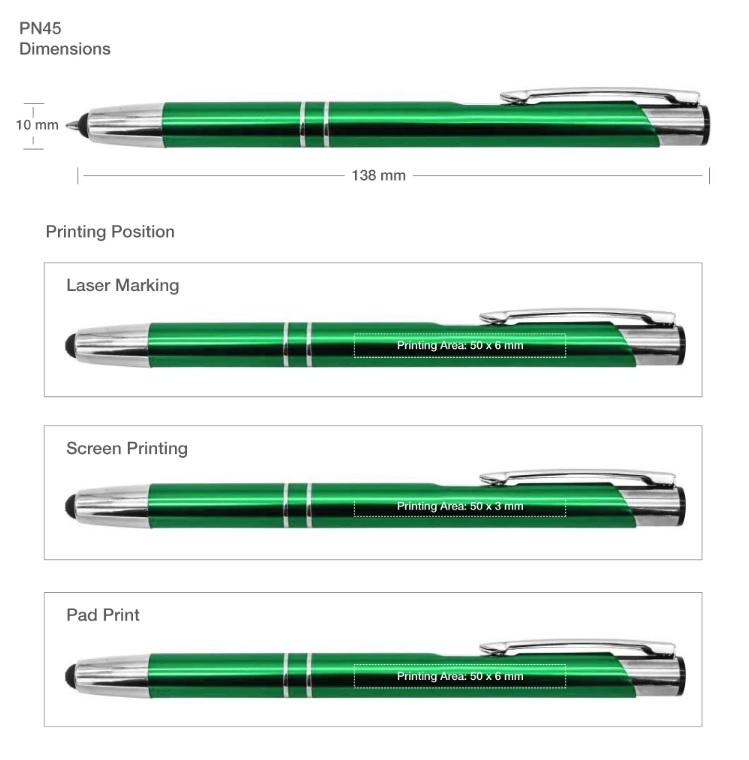 PN45
Dimensions

10 mm

138 mm

Printing Position

Laser Marking

Printing Area: 50 x 6 mm

Screen Printing

Printing Area: 50 x 3 mm

Pad Print

Printing Area: 50 x 6 mm